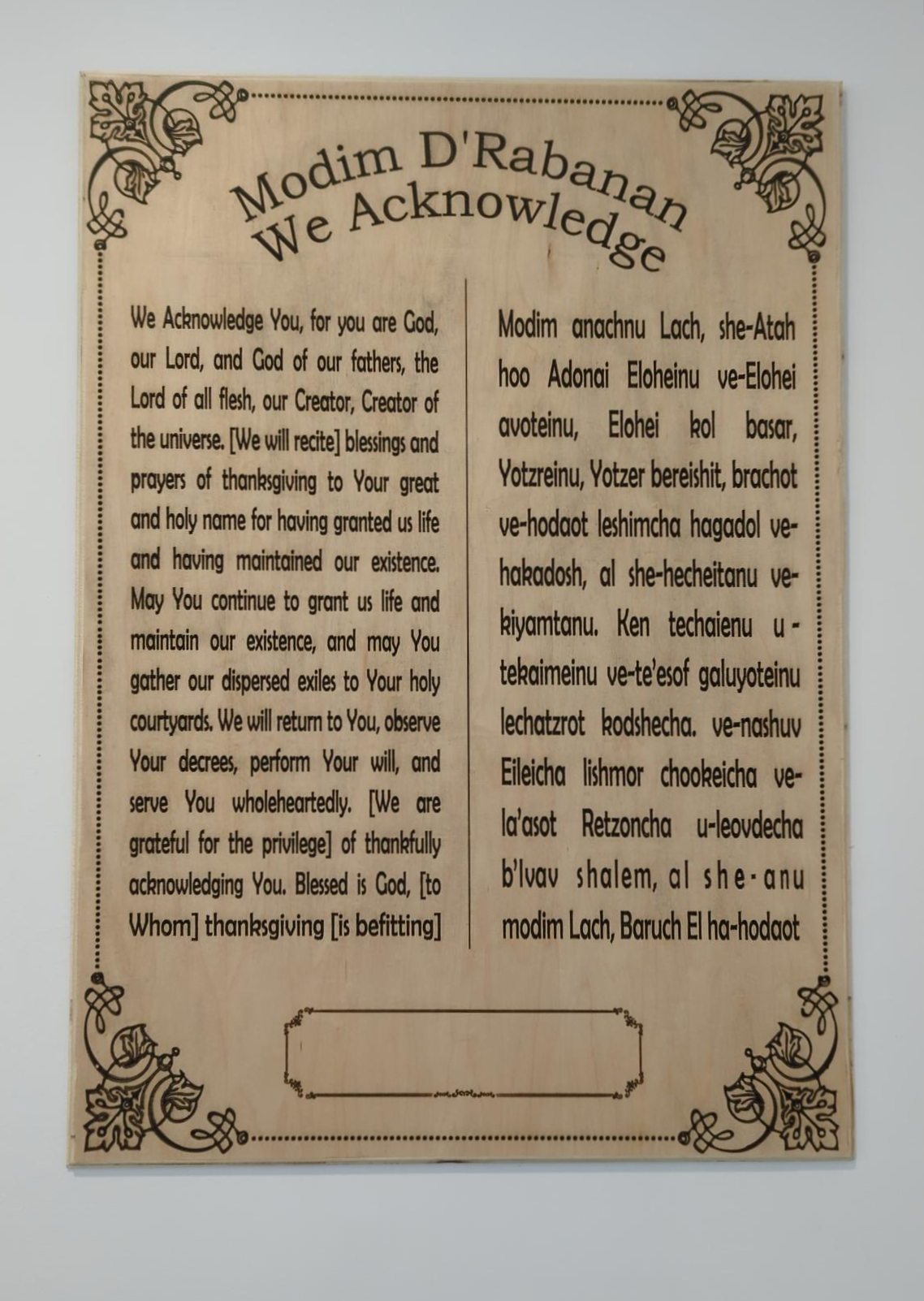 Modim D'Rabanan
We Acknowledge

We Acknowledge You, for you are God, our Lord, and God of our fathers, the Lord of all flesh, our Creator, Creator of the universe. [We will recite] blessings and prayers of thanksgiving to Your great and holy name for having granted us life and having maintained our existence. May You continue to grant us life and maintain our existence, and may You gather our dispersed exiles to Your holy courtyards. We will return to You, observe Your decrees, perform Your will, and serve You wholeheartedly. [We are grateful for the privilege] of thankfully acknowledging You. Blessed is God, [to Whom] thanksgiving [is befitting]

Modim anachnu Lach, she-Atah hoo Adonai Eloheinu ve-Elohei avoteinu, Elohei kol basar, Yotzreinu, Yotzer bereishit, brachot ve-hodaot leshimcha hagadol ve-hakadosh, al she-hecheitanu ve-kiyamtanu. Ken techaienu u-tekaimeinu ve-te'esof galuyoteinu lechatzrot kodshecha. ve-nashuv Eileicha lishmor chookeicha ve-la'asot Retzoncha u-leovdecha b'lvav shalem, al she-anu modim Lach, Baruch El ha-hodaot